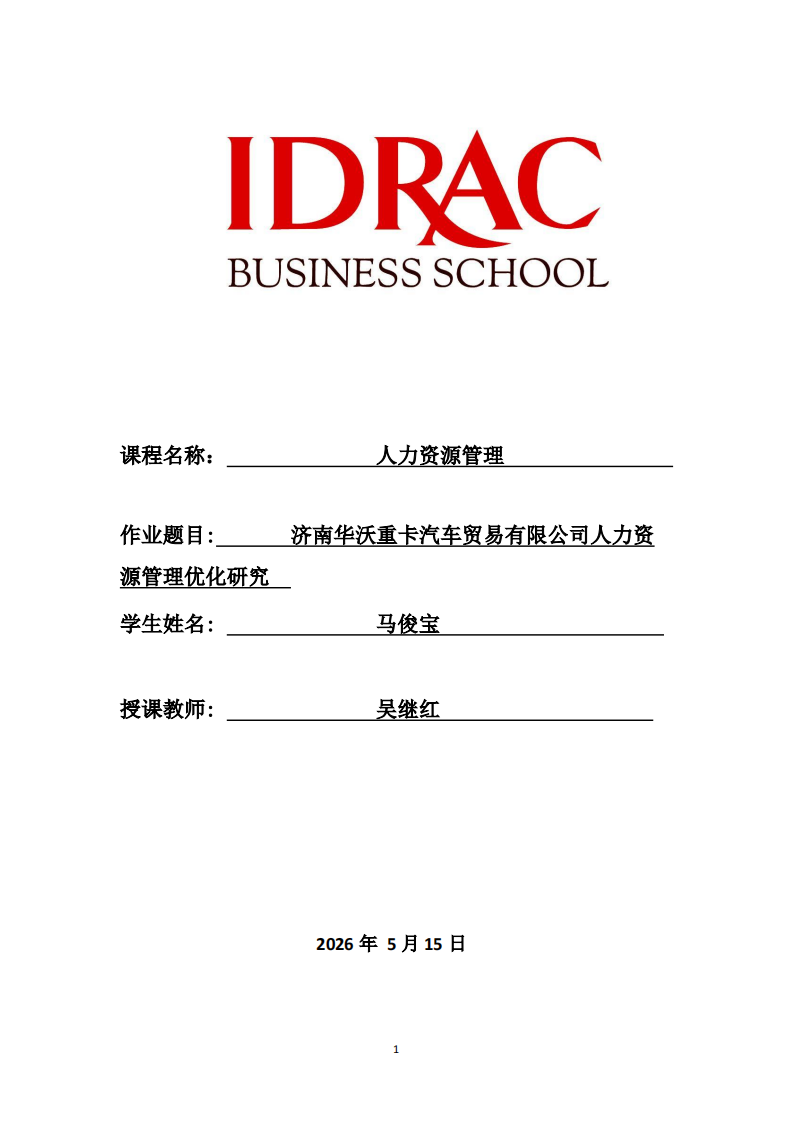 IDRAC
BUSINESS SCHOOL

课程名称： 人力资源管理

作业题目: 济南华沃重卡汽车贸易有限公司人力资源管理优化研究

学生姓名： 马俊宝

授课教师： 吴继红

2026 年 5 月 15 日

1